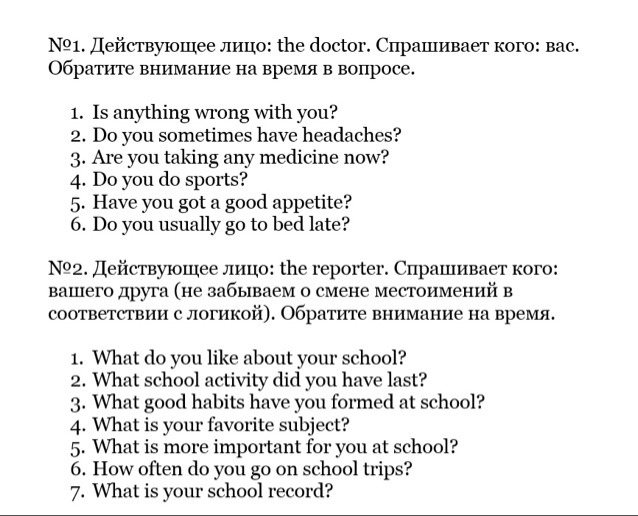 №1. Действующее лицо: the doctor. Спрашивает кого: вас. Обратите внимание на время в вопросе.

1. Is anything wrong with you?
2. Do you sometimes have headaches?
3. Are you taking any medicine now?
4. Do you do sports?
5. Have you got a good appetite?
6. Do you usually go to bed late?

№2. Действующее лицо: the reporter. Спрашивает кого: вашего друга (не забываем о смене местоимений в соответствии с логикой). Обратите внимание на время.

1. What do you like about your school?
2. What school activity did you have last?
3. What good habits have you formed at school?
4. What is your favorite subject?
5. What is more important for you at school?
6. How often do you go on school trips?
7. What is your school record?